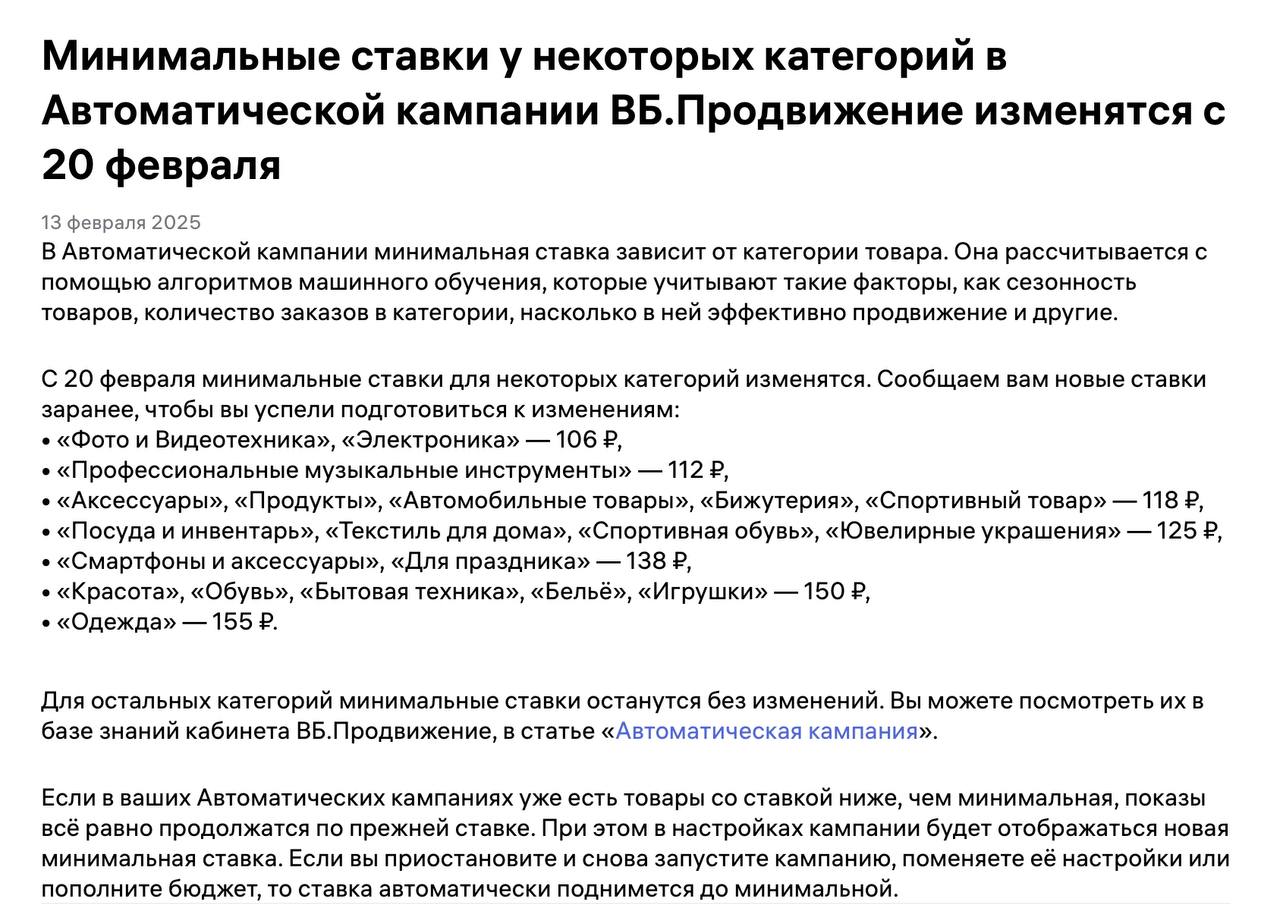 Минимальные ставки у некоторых категорий в Автоматической кампании ВБ.Продвижение изменятся с 20 февраля

13 февраля 2025
В Автоматической кампании минимальная ставка зависит от категории товара. Она рассчитывается с помощью алгоритмов машинного обучения, которые учитывают такие факторы, как сезонность товаров, количество заказов в категории, насколько в ней эффективно продвижение и другие.

С 20 февраля минимальные ставки для некоторых категорий изменятся. Сообщаем вам новые ставки заранее, чтобы вы успели подготовиться к изменениям:
• «Фото и Видеотехника», «Электроника» — 106 ₽,
• «Профессиональные музыкальные инструменты» — 112 ₽,
• «Аксессуары», «Продукты», «Автомобильные товары», «Бижутерия», «Спортивный товар» — 118 ₽,
• «Посуда и инвентарь», «Текстиль для дома», «Спортивная обувь», «Ювелирные украшения» — 125 ₽,
• «Смартфоны и аксессуары», «Для праздника» — 138 ₽,
• «Красота», «Обувь», «Бытовая техника», «Бельё», «Игрушки» — 150 ₽,
• «Одежда» — 155 ₽.

Для остальных категорий минимальные ставки останутся без изменений. Вы можете посмотреть их в базе знаний кабинета ВБ.Продвижение, в статье «Автоматическая кампания».

Если в ваших Автоматических кампаниях уже есть товары со ставкой ниже, чем минимальная, показы всё равно продолжатся по прежней ставке. При этом в настройках кампании будет отображаться новая минимальная ставка. Если вы приостановите и снова запустите кампанию, поменяете её настройки или пополните бюджет, то ставка автоматически поднимется до минимальной.